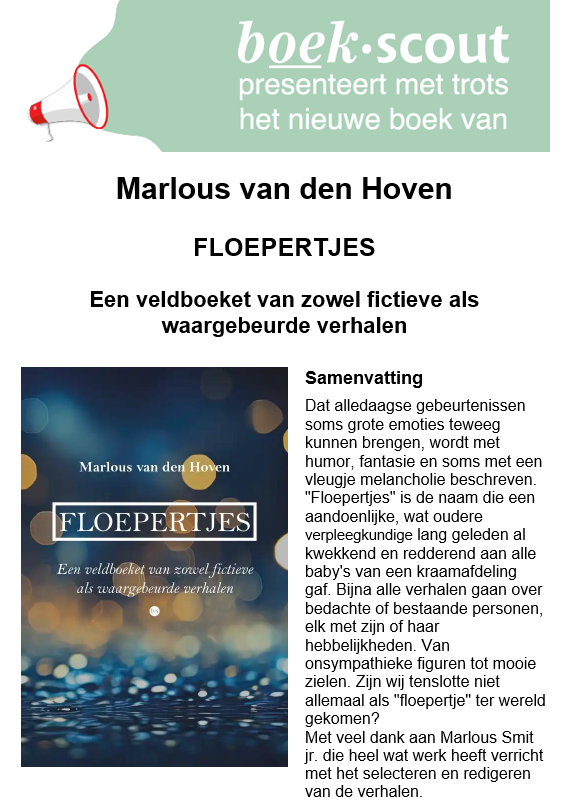 boek·scout
presenteert met trots
het nieuwe boek van

Marlous van den Hoven

FLOEPERTJES

Een veldboeket van zowel fictieve als waargebeurde verhalen

Marlous van den Hoven

FLOEPERTJES

Een veldboeket van zowel fictieve als waargebeurde verhalen

Samenvatting

Dat alledaagse gebeurtenissen soms grote emoties teweeg kunnen brengen, wordt met humor, fantasie en soms met een vleugje melancholie beschreven. "Floepertjes" is de naam die een aandoenlijke, wat oudere verpleegkundige lang geleden al kwekkend en redderend aan alle baby's van een kraamafdeling gaf. Bijna alle verhalen gaan over bedachte of bestaande personen, elk met zijn of haar hebbelijkheden. Van onsympathieke figuren tot mooie zielen. Zijn wij tenslotte niet allemaal als "floepertje" ter wereld gekomen?
Met veel dank aan Marlous Smit jr. die heel wat werk heeft verricht met het selecteren en redigeren van de verhalen.